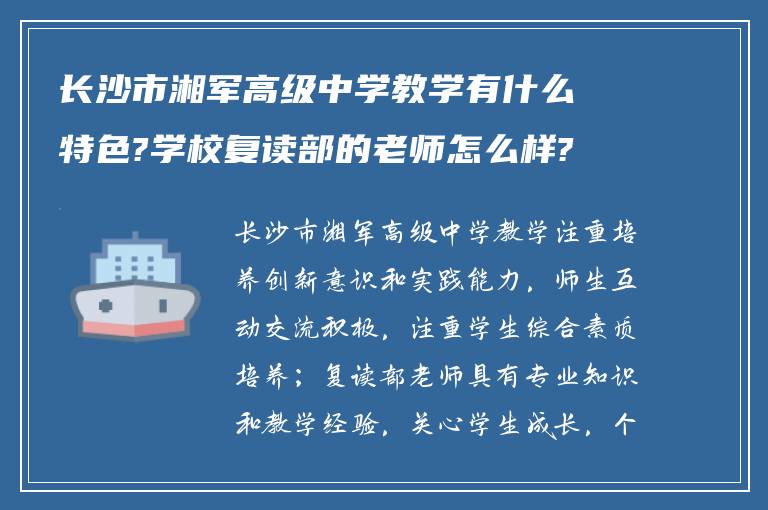 长沙市湘军高级中学教学有什么特色?学校复读部的老师怎么样?

长沙市湘军高级中学教学注重培养创新意识和实践能力，师生互动交流积极，注重学生综合素质培养；复读部老师具有专业知识和教学经验，关心学生成长，个